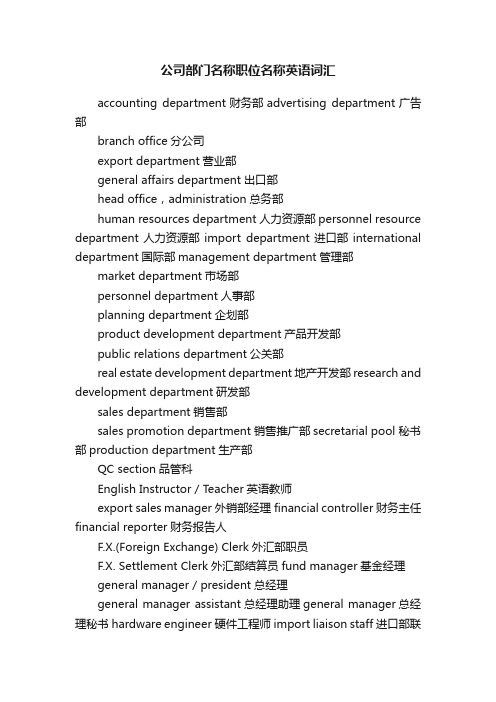 公司部门名称职位名称英语词汇

accounting department 财务部 advertising department 广告部

branch office 分公司

export department 营业部

general affairs department 出口部

head office，administration 总务部

human resources department 人力资源部 personnel resource department 人力资源部 import department 进口部 international department 国际部 management department 管理部

market department 市场部

personnel department 人事部

planning department 企划部

product development department 产品开发部

public relations department 公关部

real estate development department 地产开发部 research and development department 研发部

sales department 销售部

sales promotion department 销售推广部 secretarial pool 秘书部 production department 生产部

QC section 品管科

English Instructor / Teacher 英语教师

export sales manager 外销部经理 financial controller 财务主任 financial reporter 财务报告人

F.X.(Foreign Exchange) Clerk 外汇部职员

F.X. Settlement Clerk 外汇部结算员 fund manager 基金经理

general manager / president 总经理

general manager assistant 总经理助理 general manager 总经理秘书 hardware engineer 硬件工程师 import liaison staff 进口部联